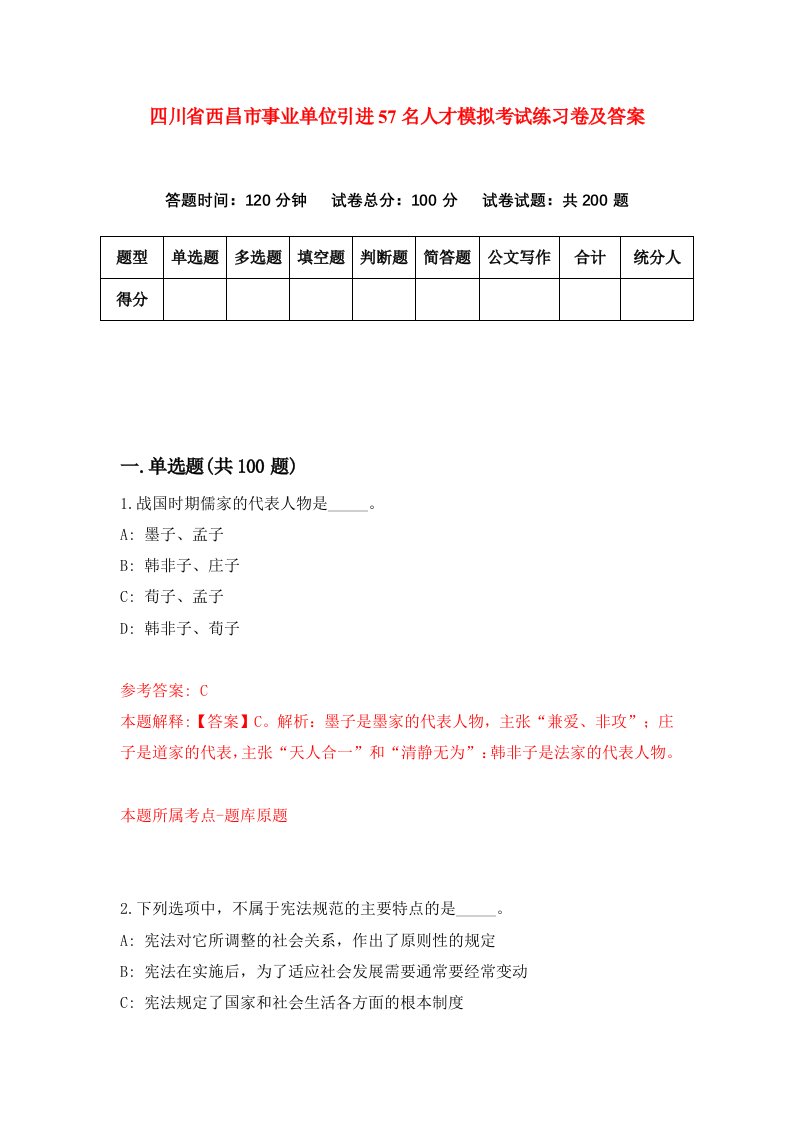 四川省西昌市事业单位引进57名人才模拟考试练习卷及答案

答题时间：120分钟　试卷总分：100分　试卷试题：共200题

| 题型 | 单选题 | 多选题 | 填空题 | 判断题 | 简答题 | 公文写作 | 合计 | 统分人 |
|---|---|---|---|---|---|---|---|---|
| 得分 | | | | | | | | |

一.单选题(共100题)

1.战国时期儒家的代表人物是_____。

A: 墨子、孟子

B: 韩非子、庄子

C: 荀子、孟子

D: 韩非子、荀子

参考答案: C

本题解释:【答案】C。解析：墨子是墨家的代表人物，主张“兼爱、非攻”；庄子是道家的代表，主张“天人合一”和“清静无为”；韩非子是法家的代表人物。

本题所属考点-题库原题

2.下列选项中，不属于宪法规范的主要特点的是_____。

A: 宪法对它所调整的社会关系，作出了原则性的规定

B: 宪法在实施后，为了适应社会发展需要通常要经常变动

C: 宪法规定了国家和社会生活各方面的根本制度